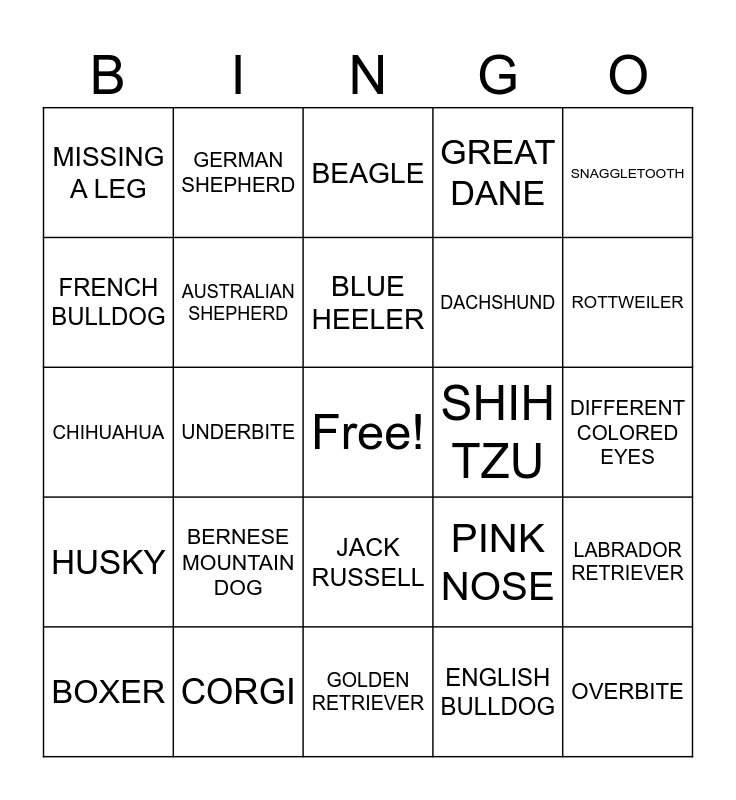 | B | I | N | G | O |
|---|---|---|---|---|
| MISSING A LEG | GERMAN SHEPHERD | BEAGLE | GREAT DANE | SNAGGLETOOTH |
| FRENCH BULLDOG | AUSTRALIAN SHEPHERD | BLUE HEELER | DACHSHUND | ROTTWEILER |
| CHIHUAHUA | UNDERBITE | Free! | SHIH TZU | DIFFERENT COLORED EYES |
| HUSKY | BERNESE MOUNTAIN DOG | JACK RUSSELL | PINK NOSE | LABRADOR RETRIEVER |
| BOXER | CORGI | GOLDEN RETRIEVER | ENGLISH BULLDOG | OVERBITE |